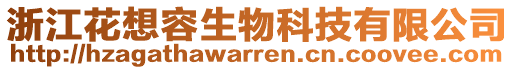 浙江花想容生物科技有限公司
http://hzagathawarren.cn.coovee.com